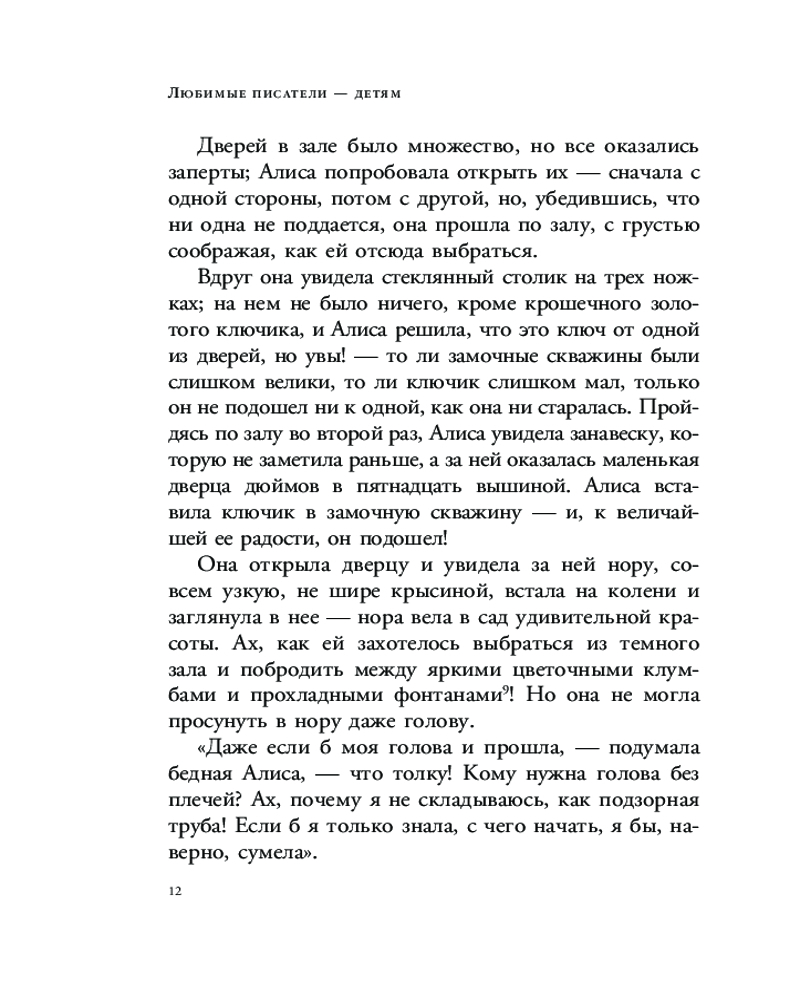 Любимые писатели — детям

Дверей в зале было множество, но все оказались заперты; Алиса попробовала открыть их — сначала с одной стороны, потом с другой, но, убедившись, что ни одна не поддается, она прошла по залу, с грустью соображая, как ей отсюда выбраться.

Вдруг она увидела стеклянный столик на трех ножках; на нем не было ничего, кроме крошечного золотого ключика, и Алиса решила, что это ключ от одной из дверей, но увы! — то ли замочные скважины были слишком велики, то ли ключик слишком мал, только он не подошел ни к одной, как она ни старалась. Пройдясь по залу во второй раз, Алиса увидела занавеску, которую не заметила раньше, а за ней оказалась маленькая дверца дюймов в пятнадцать вышиной. Алиса вставила ключик в замочную скважину — и, к величайшей ее радости, он подошел!

Она открыла дверцу и увидела за ней нору, совсем узкую, не шире крысиной, встала на колени и заглянула в нее — нора вела в сад удивительной красоты. Ах, как ей захотелось выбраться из темного зала и побродить между яркими цветочными клумбами и прохладными фонтанами$^{9}$! Но она не могла просунуть в нору даже голову.

«Даже если б моя голова и прошла, — подумала бедная Алиса, — что толку! Кому нужна голова без плечей? Ах, почему я не складываюсь, как подзорная труба! Если б я только знала, с чего начать, я бы, наверно, сумела».

12